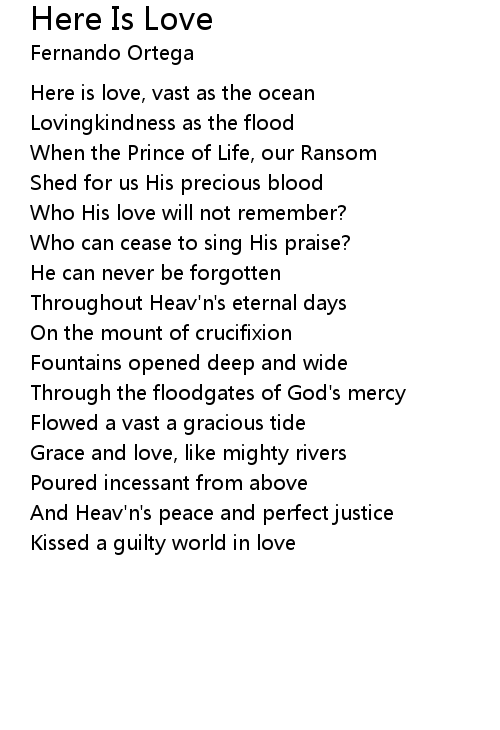 Here Is Love
Fernando Ortega

Here is love, vast as the ocean
Lovingkindness as the flood
When the Prince of Life, our Ransom
Shed for us His precious blood
Who His love will not remember?
Who can cease to sing His praise?
He can never be forgotten
Throughout Heav'n's eternal days
On the mount of crucifixion
Fountains opened deep and wide
Through the floodgates of God's mercy
Flowed a vast a gracious tide
Grace and love, like mighty rivers
Poured incessant from above
And Heav'n's peace and perfect justice
Kissed a guilty world in love